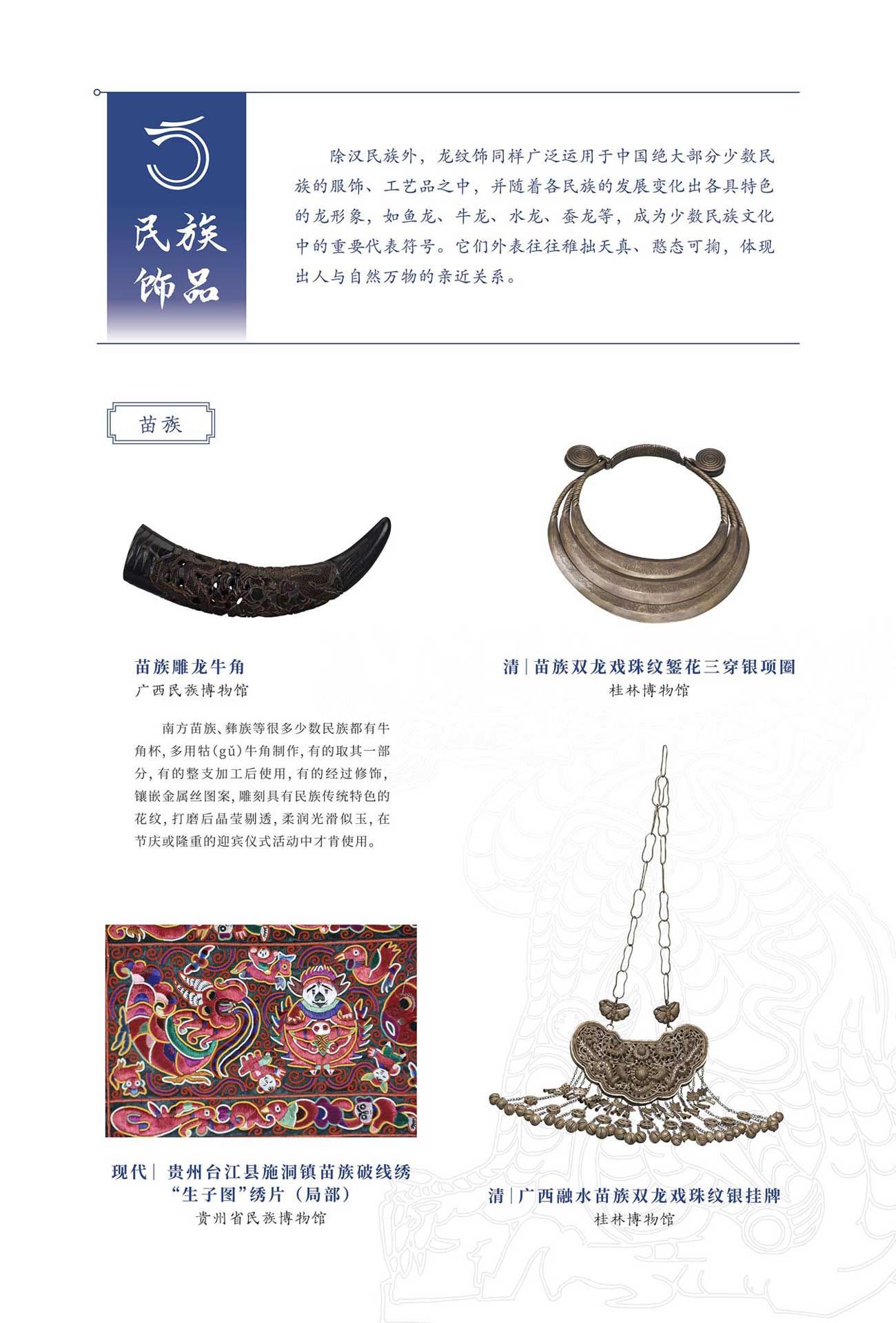 5

民族饰品

除汉民族外，龙纹饰同样广泛运用于中国绝大部分少数民族的服饰、工艺品之中，并随着各民族的发展变化出各具特色的龙形象，如鱼龙、牛龙、水龙、蚕龙等，成为少数民族文化中的重要代表符号。它们外表往往稚拙天真、憨态可掬，体现出人与自然万物的亲近关系。

苗族

苗族雕龙牛角
广西民族博物馆

南方苗族、彝族等很多少数民族都有牛角杯，多用牯（gǔ）牛角制作，有的取其一部分，有的整支加工后使用，有的经过修饰，镶嵌金属丝图案，雕刻具有民族传统特色的花纹，打磨后晶莹剔透，柔润光滑似玉，在节庆或隆重的迎宾仪式活动中才肯使用。

清 | 苗族双龙戏珠纹錾花三穿银项圈
桂林博物馆

现代 | 贵州台江县施洞镇苗族破线绣“生子图”绣片（局部）
贵州省民族博物馆

清 | 广西融水苗族双龙戏珠纹银挂牌
桂林博物馆